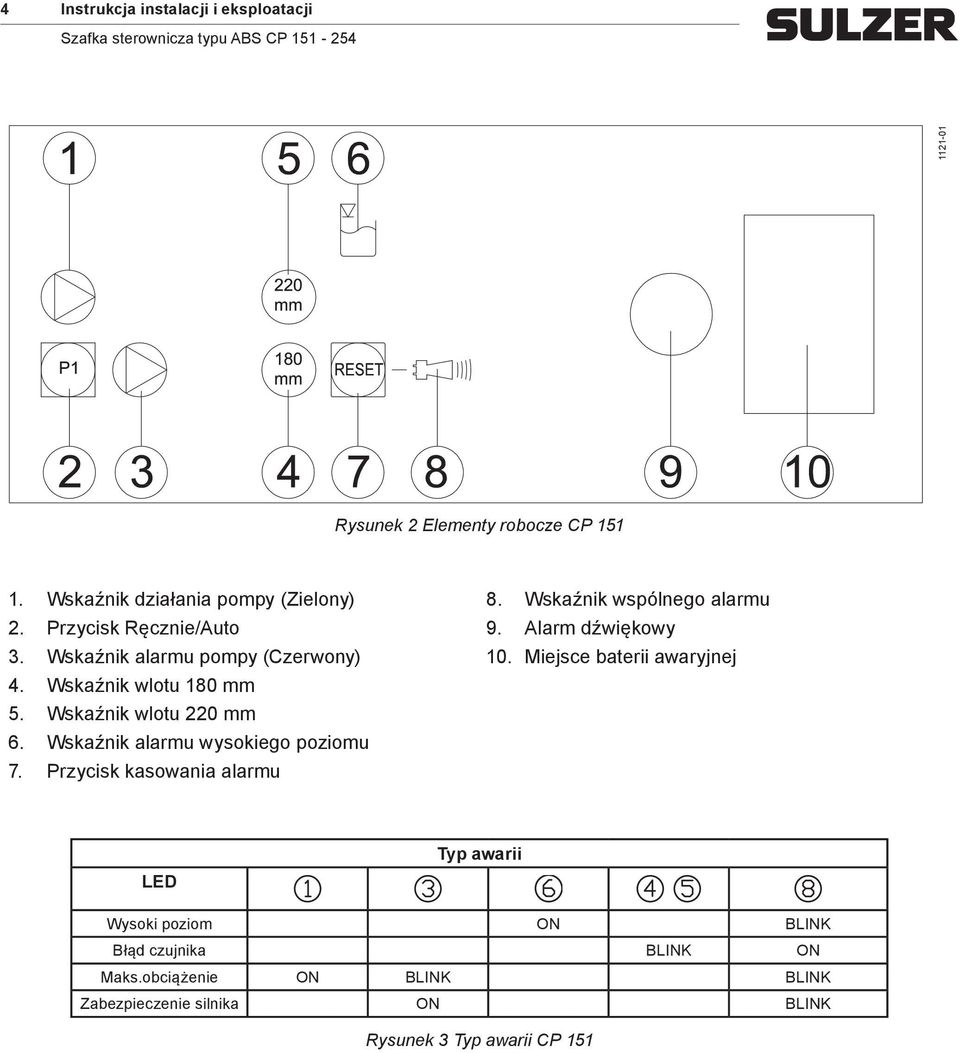 4 Instrukcja instalacji i eksploatacji

Szafka sterownicza typu ABS CP 151 - 254

SULZER

1121-01

1

5

6

220 mm

P1

180 mm

RESET

2

3

4

7

8

9

10

Rysunek 2 Elementy robocze CP 151

1. Wskaźnik działania pompy (Zielony)
2. Przycisk Ręcznie/Auto
3. Wskaźnik alarmu pompy (Czerwony)
4. Wskaźnik wlotu 180 mm
5. Wskaźnik wlotu 220 mm
6. Wskaźnik alarmu wysokiego poziomu
7. Przycisk kasowania alarmu

8. Wskaźnik wspólnego alarmu
9. Alarm dźwiękowy
10. Miejsce baterii awaryjnej

| LED | Typ awarii | | | | |
|---|---|---|---|---|---|
| | ① | ③ | ⑥ | ④ ⑤ | ⑧ |
| Wysoki poziom | | | ON | | BLINK |
| Błąd czujnika | | | | BLINK | ON |
| Maks.obciążenie | ON | BLINK | | | BLINK |
| Zabezpieczenie silnika | | ON | | | BLINK |

Rysunek 3 Typ awarii CP 151